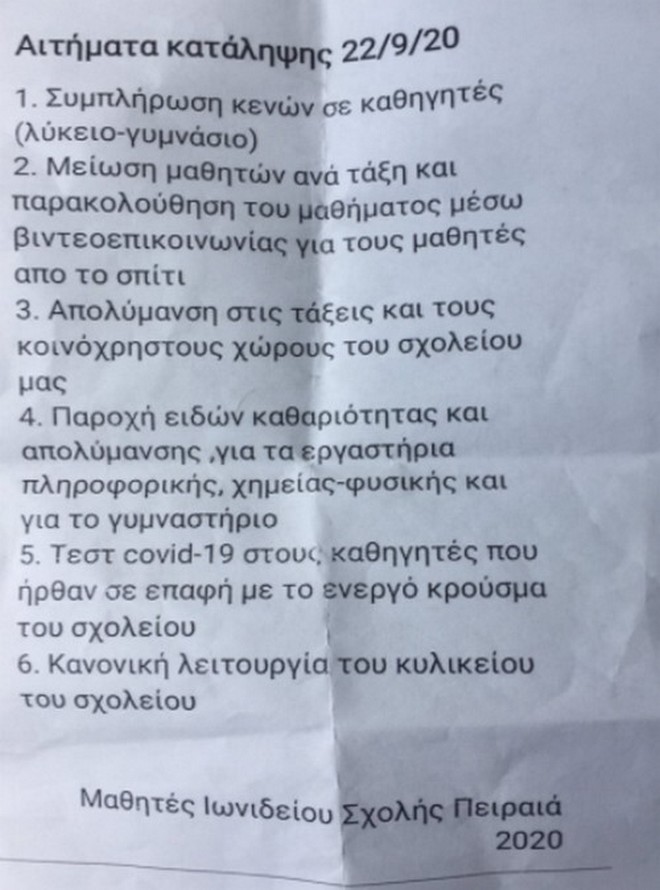 Αιτήματα κατάληψης 22/9/20

1. Συμπλήρωση κενών σε καθηγητές (λύκειο-γυμνάσιο)
2. Μείωση μαθητών ανά τάξη και παρακολούθηση του μαθήματος μέσω βιντεοεπικοινωνίας για τους μαθητές απο το σπίτι
3. Απολύμανση στις τάξεις και τους κοινόχρηστους χώρους του σχολείου μας
4. Παροχή ειδών καθαριότητας και απολύμανσης ,για τα εργαστήρια πληροφορικής, χημείας-φυσικής και για το γυμναστήριο
5. Τεστ covid-19 στους καθηγητές που ήρθαν σε επαφή με το ενεργό κρούσμα του σχολείου
6. Κανονική λειτουργία του κυλικείου του σχολείου

Μαθητές Ιωνιδείου Σχολής Πειραιά
2020